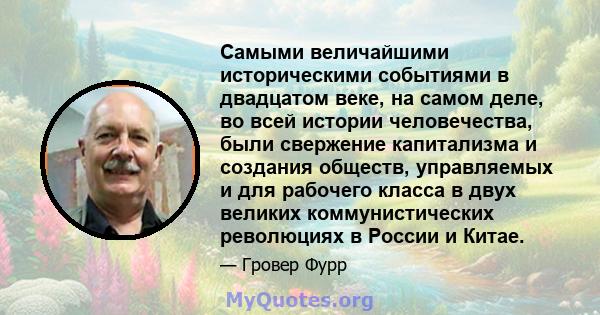 Самыми величайшими историческими событиями в двадцатом веке, на самом деле, во всей истории человечества, были свержение капитализма и создания обществ, управляемых и для рабочего класса в двух великих коммунистических революциях в России и Китае.

— Гровер Фурр

MyQuotes.org